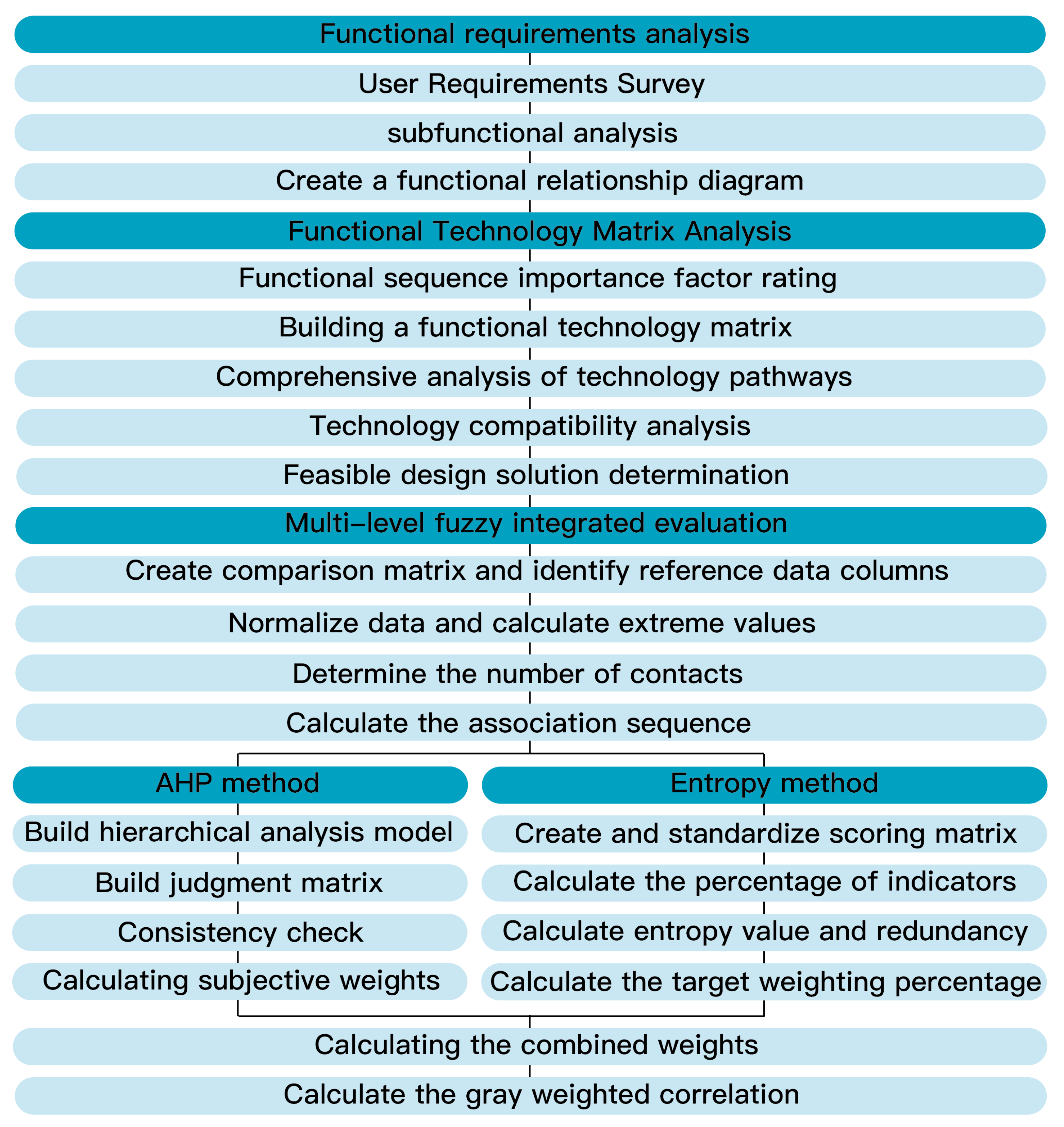 Functional requirements analysis

User Requirements Survey

subfunctional analysis

Create a functional relationship diagram

Functional Technology Matrix Analysis

Functional sequence importance factor rating

Building a functional technology matrix

Comprehensive analysis of technology pathways

Technology compatibility analysis

Feasible design solution determination

Multi-level fuzzy integrated evaluation

Create comparison matrix and identify reference data columns

Normalize data and calculate extreme values

Determine the number of contacts

Calculate the association sequence

AHP method

Build hierarchical analysis model

Build judgment matrix

Consistency check

Calculating subjective weights

Entropy method

Create and standardize scoring matrix

Calculate the percentage of indicators

Calculate entropy value and redundancy

Calculate the target weighting percentage

Calculating the combined weights

Calculate the gray weighted correlation